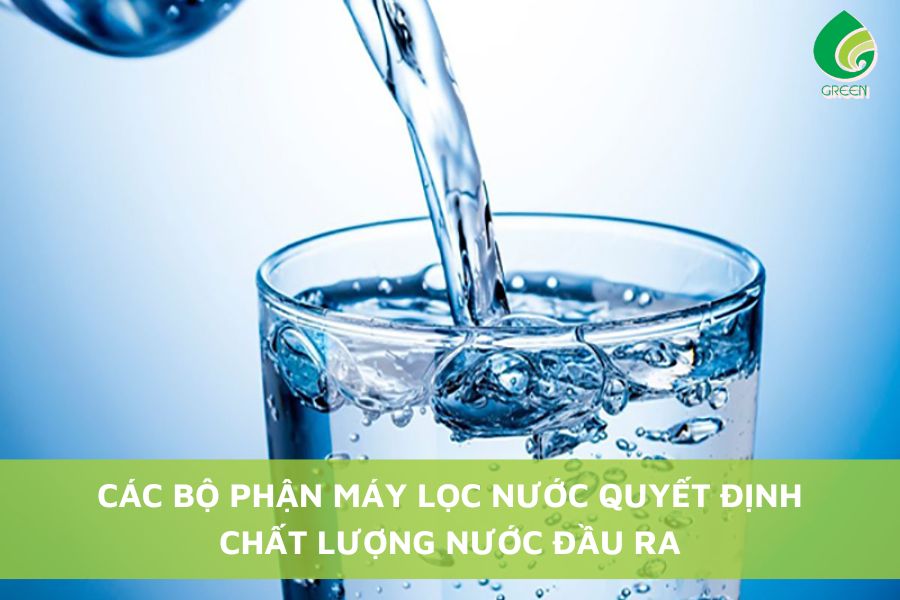 GREEN

CÁC BỘ PHẬN MÁY LỌC NƯỚC QUYẾT ĐỊNH CHẤT LƯỢNG NƯỚC ĐẦU RA